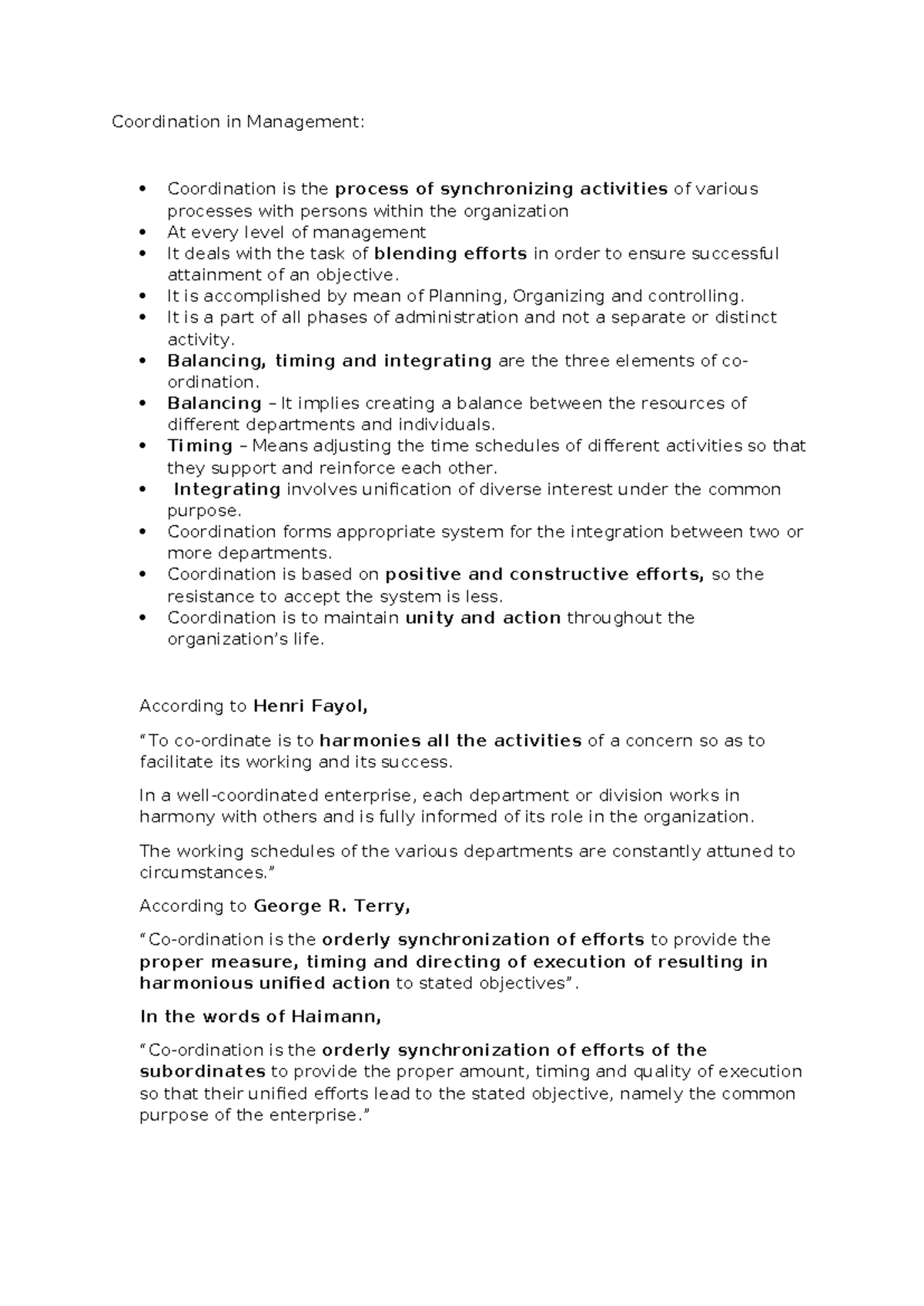 Coordination in Management:

• Coordination is the process of synchronizing activities of various processes with persons within the organization
• At every level of management
• It deals with the task of blending efforts in order to ensure successful attainment of an objective.
• It is accomplished by mean of Planning, Organizing and controlling.
• It is a part of all phases of administration and not a separate or distinct activity.
• Balancing, timing and integrating are the three elements of co-ordination.
• Balancing – It implies creating a balance between the resources of different departments and individuals.
• Timing – Means adjusting the time schedules of different activities so that they support and reinforce each other.
• Integrating involves unification of diverse interest under the common purpose.
• Coordination forms appropriate system for the integration between two or more departments.
• Coordination is based on positive and constructive efforts, so the resistance to accept the system is less.
• Coordination is to maintain unity and action throughout the organization's life.

According to Henri Fayol,

"To co-ordinate is to harmonies all the activities of a concern so as to facilitate its working and its success.

In a well-coordinated enterprise, each department or division works in harmony with others and is fully informed of its role in the organization.

The working schedules of the various departments are constantly attuned to circumstances."

According to George R. Terry,

"Co-ordination is the orderly synchronization of efforts to provide the proper measure, timing and directing of execution of resulting in harmonious unified action to stated objectives".

In the words of Haimann,

"Co-ordination is the orderly synchronization of efforts of the subordinates to provide the proper amount, timing and quality of execution so that their unified efforts lead to the stated objective, namely the common purpose of the enterprise."